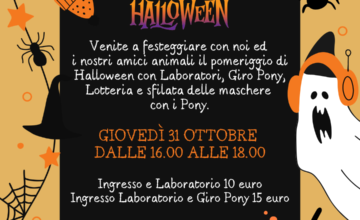 HALLOWEEN

Venite a festeggiare con noi ed i nostri amici animali il pomeriggio di Halloween con Laboratori, Giro Pony, Lotteria e sfilata delle maschere con i Pony.

GIOVEDÌ 31 OTTOBRE
DALLE 16.00 ALLE 18.00

Ingresso e Laboratorio 10 euro
Ingresso Laboratorio e Giro Pony 15 euro